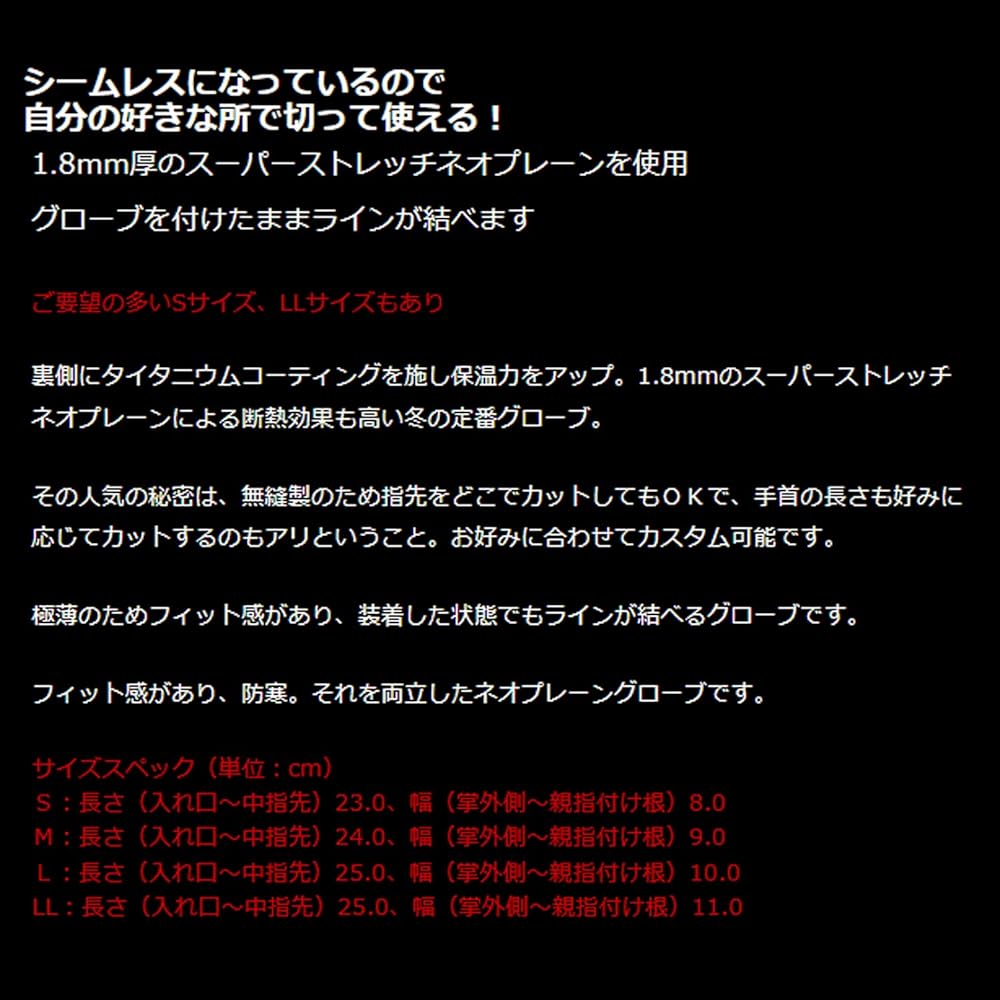 シームレスになっているので
自分の好きな所で切って使える！

1.8mm厚のスーパーストレッチネオプレーンを使用

グローブを付けたままラインが結べます

ご要望の多いSサイズ、LLサイズもあり

裏側にタイタニウムコーティングを施し保温力をアップ。1.8mmのスーパーストレッチネオプレーンによる断熱効果も高い冬の定番グローブ。

その人気の秘密は、無縫製のため指先をどこでカットしてもＯＫで、手首の長さも好みに応じてカットするのもアリということ。お好みに合わせてカスタム可能です。

極薄のためフィット感があり、装着した状態でもラインが結べるグローブです。

フィット感があり、防寒。それを両立したネオプレーングローブです。

サイズスペック（単位：cm）
S：長さ（入れ口～中指先）23.0、幅（掌外側～親指付け根）8.0
M：長さ（入れ口～中指先）24.0、幅（掌外側～親指付け根）9.0
L：長さ（入れ口～中指先）25.0、幅（掌外側～親指付け根）10.0
LL：長さ（入れ口～中指先）25.0、幅（掌外側～親指付け根）11.0